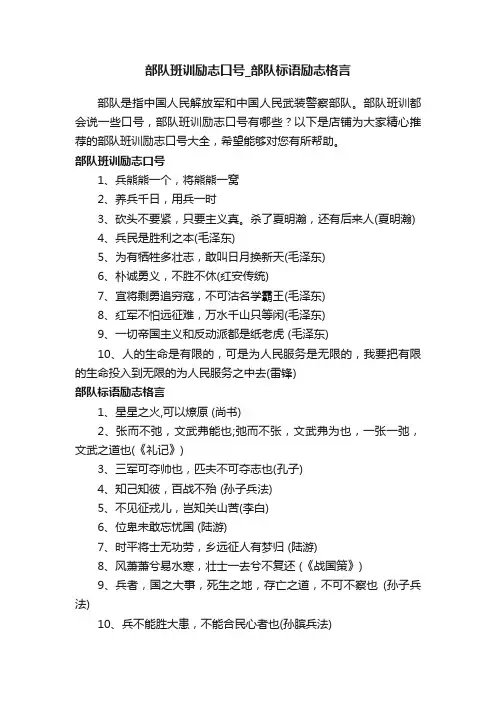 部队班训励志口号_部队标语励志格言

部队是指中国人民解放军和中国人民武装警察部队。部队班训都会说一些口号，部队班训励志口号有哪些？以下是店铺为大家精心推荐的部队班训励志口号大全，希望能够对您有所帮助。

部队班训励志口号

1、兵熊熊一个，将熊熊一窝

2、养兵千日，用兵一时

3、砍头不要紧，只要主义真。杀了夏明瀚，还有后来人(夏明瀚)

4、兵民是胜利之本(毛泽东)

5、为有牺牲多壮志，敢叫日月换新天(毛泽东)

6、朴诚勇义，不胜不休(红安传统)

7、宜将剩勇追穷寇，不可沽名学霸王(毛泽东)

8、红军不怕远征难，万水千山只等闲(毛泽东)

9、一切帝国主义和反动派都是纸老虎 (毛泽东)

10、人的生命是有限的，可是为人民服务是无限的，我要把有限的生命投入到无限的为人民服务之中去(雷锋)

部队标语励志格言

1、星星之火,可以燎原 (尚书)

2、张而不弛，文武弗能也;弛而不张，文武弗为也，一张一弛，文武之道也(《礼记》)

3、三军可夺帅也，匹夫不可夺志也(孔子)

4、知己知彼，百战不殆 (孙子兵法)

5、不见征戎儿，岂知关山苦(李白)

6、位卑未敢忘忧国 (陆游)

7、时平将士无功劳，乡远征人有梦归 (陆游)

8、风萧萧兮易水寒，壮士一去兮不复还 (《战国策》)

9、兵者，国之大事，死生之地，存亡之道，不可不察也 (孙子兵法)

10、兵不能胜大患，不能合民心者也(孙膑兵法)